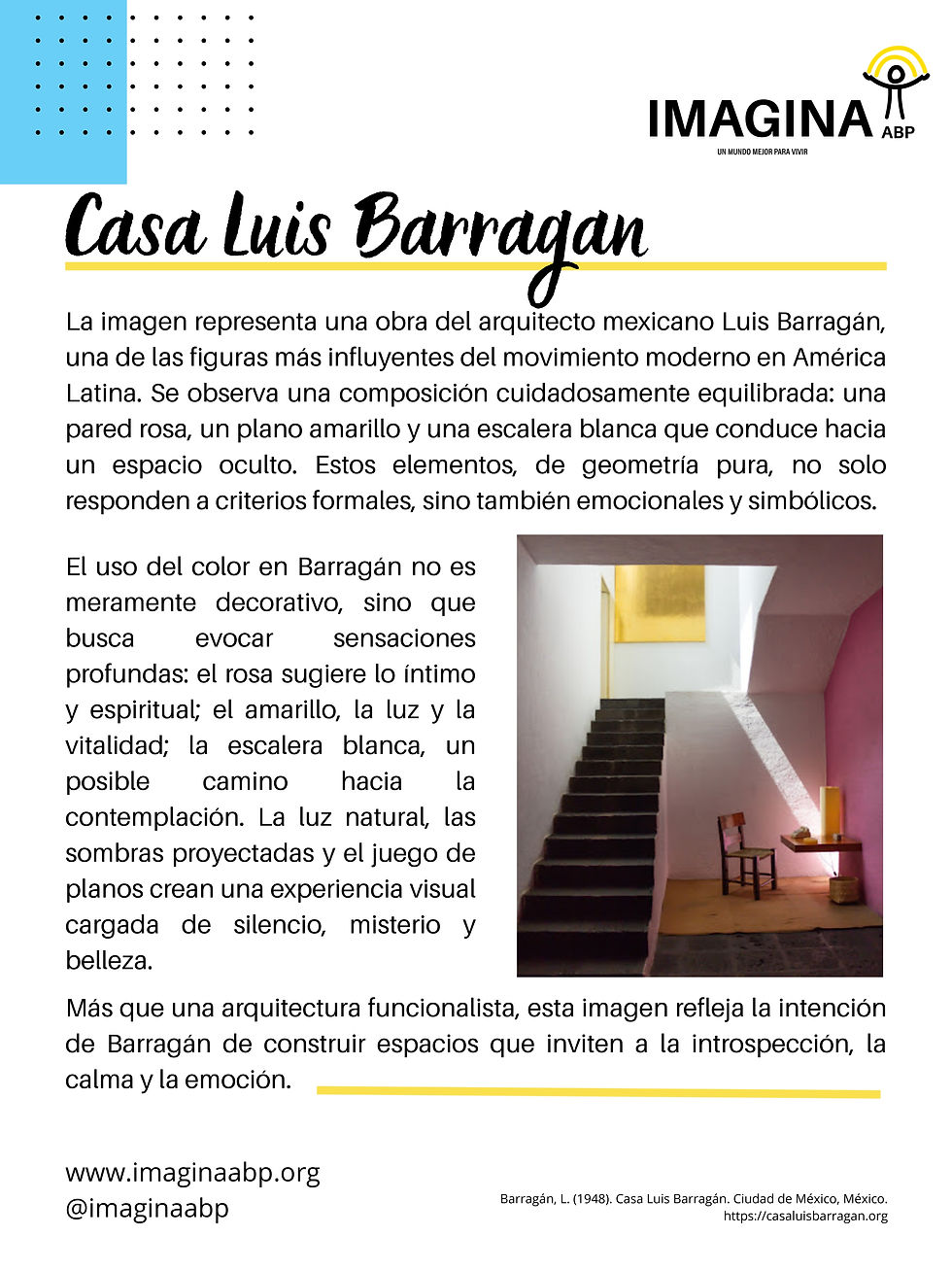 IMAGINA ABP
UN MUNDO MEJOR PARA VIVIR

Casa Luis Barragan

La imagen representa una obra del arquitecto mexicano Luis Barragán, una de las figuras más influyentes del movimiento moderno en América Latina. Se observa una composición cuidadosamente equilibrada: una pared rosa, un plano amarillo y una escalera blanca que conduce hacia un espacio oculto. Estos elementos, de geometría pura, no solo responden a criterios formales, sino también emocionales y simbólicos.

El uso del color en Barragán no es meramente decorativo, sino que busca evocar sensaciones profundas: el rosa sugiere lo íntimo y espiritual; el amarillo, la luz y la vitalidad; la escalera blanca, un posible camino hacia la contemplación. La luz natural, las sombras proyectadas y el juego de planos crean una experiencia visual cargada de silencio, misterio y belleza.

Más que una arquitectura funcionalista, esta imagen refleja la intención de Barragán de construir espacios que inviten a la introspección, la calma y la emoción.

www.imaginaabp.org
@imaginaabp

Barragán, L. (1948). Casa Luis Barragán. Ciudad de México, México.
https://casaluisbarragan.org